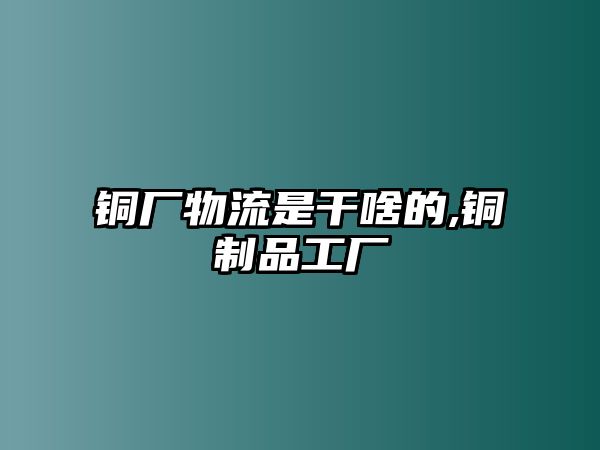 铜厂物流是干啥的,铜制品工厂